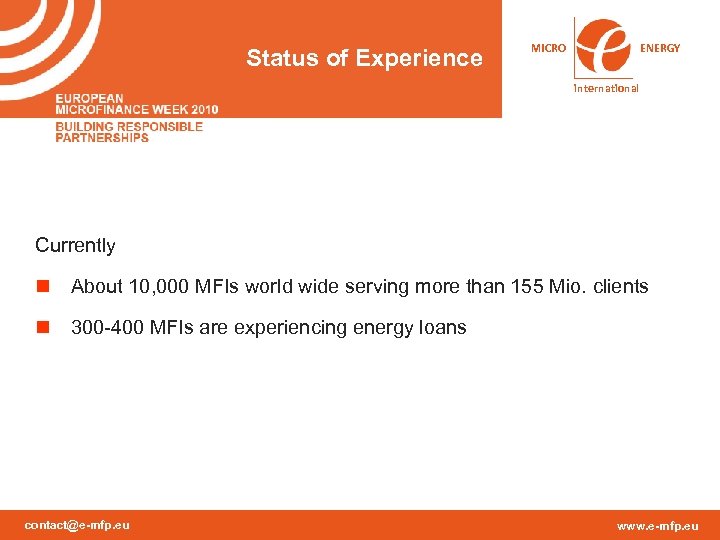 Status of Experience

MICRO ENERGY
international

EUROPEAN
MICROFINANCE WEEK 2010
BUILDING RESPONSIBLE
PARTNERSHIPS

Currently

About 10,000 MFIs world wide serving more than 155 Mio. clients

300-400 MFIs are experiencing energy loans

contact@e-mfp.eu

www.e-mfp.eu